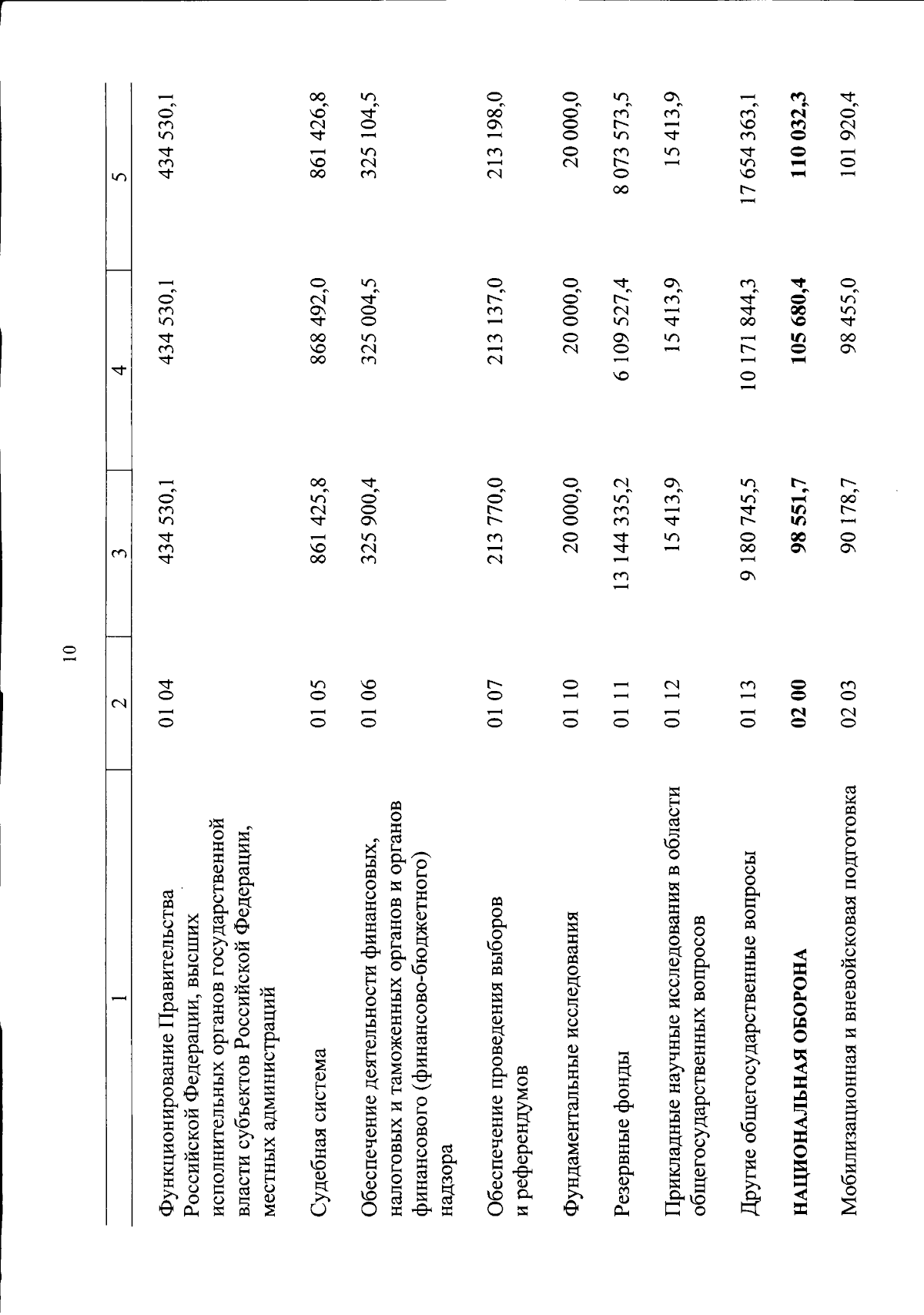 10

| 1 | 2 | 3 | 4 | 5 |
|---|---|---|---|---|
| Функционирование Правительства Российской Федерации, высших исполнительных органов государственной власти субъектов Российской Федерации, местных администраций | 01 04 | 434 530,1 | 434 530,1 | 434 530,1 |
| Судебная система | 01 05 | 861 425,8 | 868 492,0 | 861 426,8 |
| Обеспечение деятельности финансовых, налоговых и таможенных органов и органов финансового (финансово-бюджетного) надзора | 01 06 | 325 900,4 | 325 004,5 | 325 104,5 |
| Обеспечение проведения выборов и референдумов | 01 07 | 213 770,0 | 213 137,0 | 213 198,0 |
| Фундаментальные исследования | 01 10 | 20 000,0 | 20 000,0 | 20 000,0 |
| Резервные фонды | 01 11 | 13 144 335,2 | 6 109 527,4 | 8 073 573,5 |
| Прикладные научные исследования в области общегосударственных вопросов | 01 12 | 15 413,9 | 15 413,9 | 15 413,9 |
| Другие общегосударственные вопросы | 01 13 | 9 180 745,5 | 10 171 844,3 | 17 654 363,1 |
| **НАЦИОНАЛЬНАЯ ОБОРОНА** | **02 00** | **98 551,7** | **105 680,4** | **110 032,3** |
| Мобилизационная и вневойсковая подготовка | 02 03 | 90 178,7 | 98 455,0 | 101 920,4 |